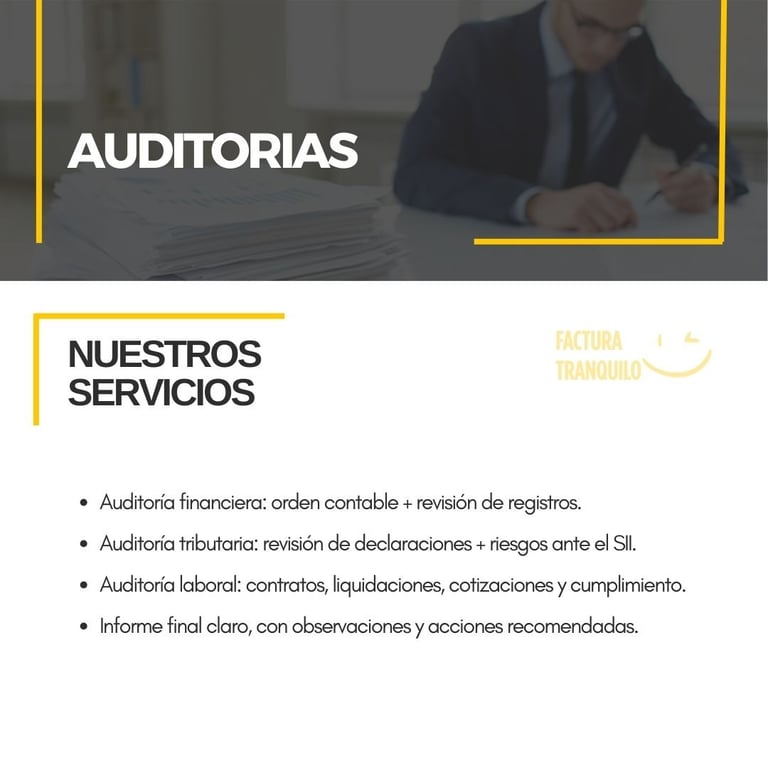 AUDITORIAS

NUESTROS SERVICIOS

FACTURA TRANQUILO

• Auditoría financiera: orden contable + revisión de registros.
• Auditoría tributaria: revisión de declaraciones + riesgos ante el SII.
• Auditoría laboral: contratos, liquidaciones, cotizaciones y cumplimiento.
• Informe final claro, con observaciones y acciones recomendadas.